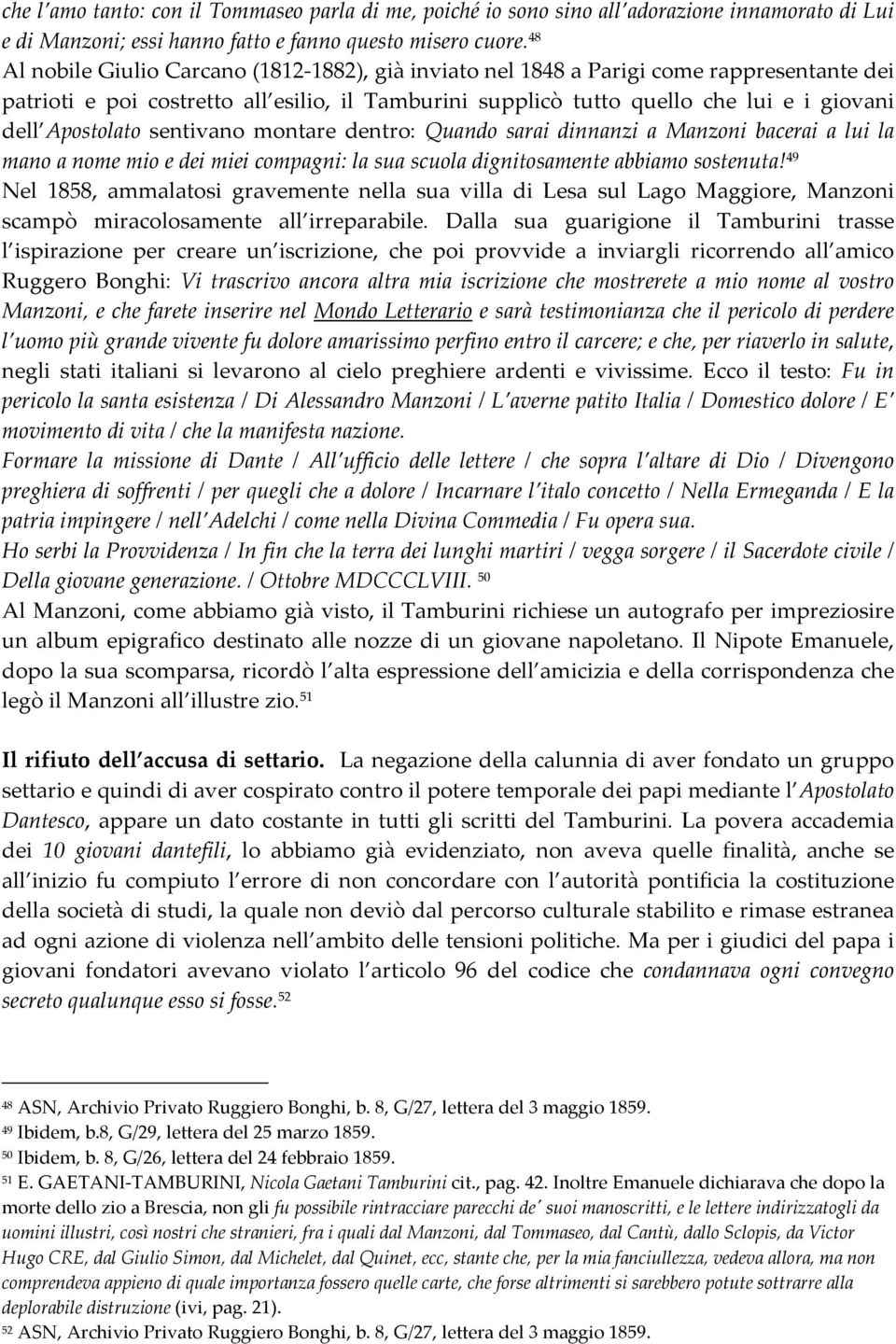 che l'amo tanto: con il Tommaseo parla di me, poiché io sono sino all'adorazione innamorato di Lui e di Manzoni; essi hanno fatto e fanno questo misero cuore.$^{48}$
Al nobile Giulio Carcano (1812-1882), già inviato nel 1848 a Parigi come rappresentante dei patrioti e poi costretto all'esilio, il Tamburini supplicò tutto quello che lui e i giovani dell'Apostolato sentivano montare dentro: Quando sarai dinnanzi a Manzoni bacerai a lui la mano a nome mio e dei miei compagni: la sua scuola dignitosamente abbiamo sostenuta!$^{49}$
Nel 1858, ammalatosi gravemente nella sua villa di Lesa sul Lago Maggiore, Manzoni scampò miracolosamente all'irreparabile. Dalla sua guarigione il Tamburini trasse l'ispirazione per creare un'iscrizione, che poi provvide a inviargli ricorrendo all'amico Ruggero Bonghi: Vi trascrivo ancora altra mia iscrizione che mostrerete a mio nome al vostro Manzoni, e che farete inserire nel Mondo Letterario e sarà testimonianza che il pericolo di perdere l'uomo più grande vivente fu dolore amarissimo perfino entro il carcere; e che, per riaverlo in salute, negli stati italiani si levarono al cielo preghiere ardenti e vivissime. Ecco il testo: Fu in pericolo la santa esistenza / Di Alessandro Manzoni / L'averne patito Italia / Domestico dolore / E' movimento di vita / che la manifesta nazione.
Formare la missione di Dante / All'ufficio delle lettere / che sopra l'altare di Dio / Divengono preghiera di soffrenti / per quegli che a dolore / Incarnare l'italo concetto / Nella Ermeganda / E la patria impingere / nell'Adelchi / come nella Divina Commedia / Fu opera sua.
Ho serbi la Provvidenza / In fin che la terra dei lunghi martiri / vegga sorgere / il Sacerdote civile / Della giovane generazione. / Ottobre MDCCCLVIII. $^{50}$
Al Manzoni, come abbiamo già visto, il Tamburini richiese un autografo per impreziosire un album epigrafico destinato alle nozze di un giovane napoletano. Il Nipote Emanuele, dopo la sua scomparsa, ricordò l'alta espressione dell'amicizia e della corrispondenza che legò il Manzoni all'illustre zio.$^{51}$

Il rifiuto dell'accusa di settario. La negazione della calunnia di aver fondato un gruppo settario e quindi di aver cospirato contro il potere temporale dei papi mediante l'Apostolato Dantesco, appare un dato costante in tutti gli scritti del Tamburini. La povera accademia dei 10 giovani dantefili, lo abbiamo già evidenziato, non aveva quelle finalità, anche se all'inizio fu compiuto l'errore di non concordare con l'autorità pontificia la costituzione della società di studi, la quale non deviò dal percorso culturale stabilito e rimase estranea ad ogni azione di violenza nell'ambito delle tensioni politiche. Ma per i giudici del papa i giovani fondatori avevano violato l'articolo 96 del codice che condannava ogni convegno secreto qualunque esso si fosse.$^{52}$

$^{48}$ ASN, Archivio Privato Ruggiero Bonghi, b. 8, G/27, lettera del 3 maggio 1859.
$^{49}$ Ibidem, b.8, G/29, lettera del 25 marzo 1859.
$^{50}$ Ibidem, b. 8, G/26, lettera del 24 febbraio 1859.
$^{51}$ E. GAETANI-TAMBURINI, Nicola Gaetani Tamburini cit., pag. 42. Inoltre Emanuele dichiarava che dopo la morte dello zio a Brescia, non gli fu possibile rintracciare parecchi de' suoi manoscritti, e le lettere indirizzatogli da uomini illustri, così nostri che stranieri, fra i quali dal Manzoni, dal Tommaseo, dal Cantù, dallo Sclopis, da Victor Hugo CRE, dal Giulio Simon, dal Michelet, dal Quinet, ecc, stante che, per la mia fanciullezza, vedeva allora, ma non comprendeva appieno di quale importanza fossero quelle carte, che forse altrimenti si sarebbero potute sottrarre alla deplorabile distruzione (ivi, pag. 21).
$^{52}$ ASN, Archivio Privato Ruggiero Bonghi, b. 8, G/27, lettera del 3 maggio 1859.